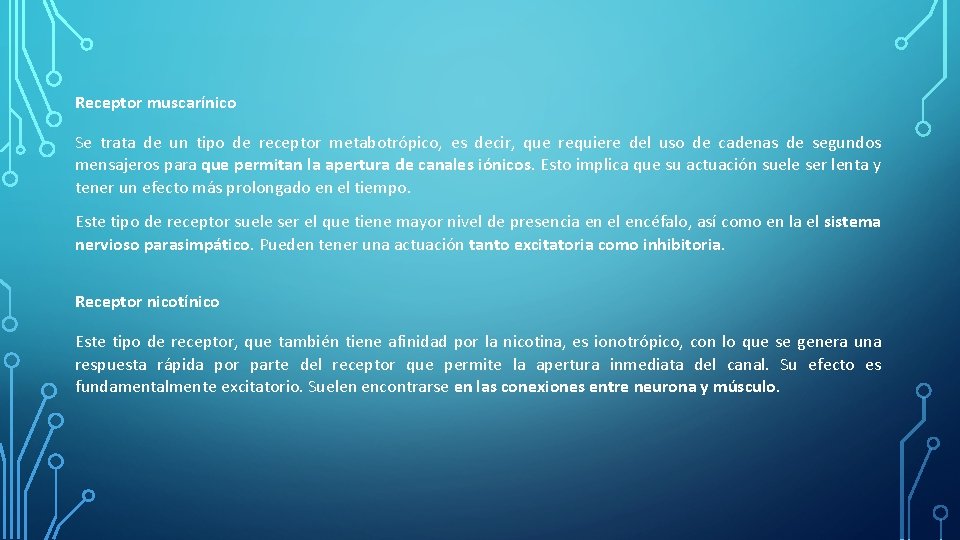 Receptor muscarínico

Se trata de un tipo de receptor metabotrópico, es decir, que requiere del uso de cadenas de segundos mensajeros para que permitan la apertura de canales iónicos. Esto implica que su actuación suele ser lenta y tener un efecto más prolongado en el tiempo.

Este tipo de receptor suele ser el que tiene mayor nivel de presencia en el encéfalo, así como en la el sistema nervioso parasimpático. Pueden tener una actuación tanto excitatoria como inhibitoria.

Receptor nicotínico

Este tipo de receptor, que también tiene afinidad por la nicotina, es ionotrópico, con lo que se genera una respuesta rápida por parte del receptor que permite la apertura inmediata del canal. Su efecto es fundamentalmente excitatorio. Suelen encontrarse en las conexiones entre neurona y músculo.